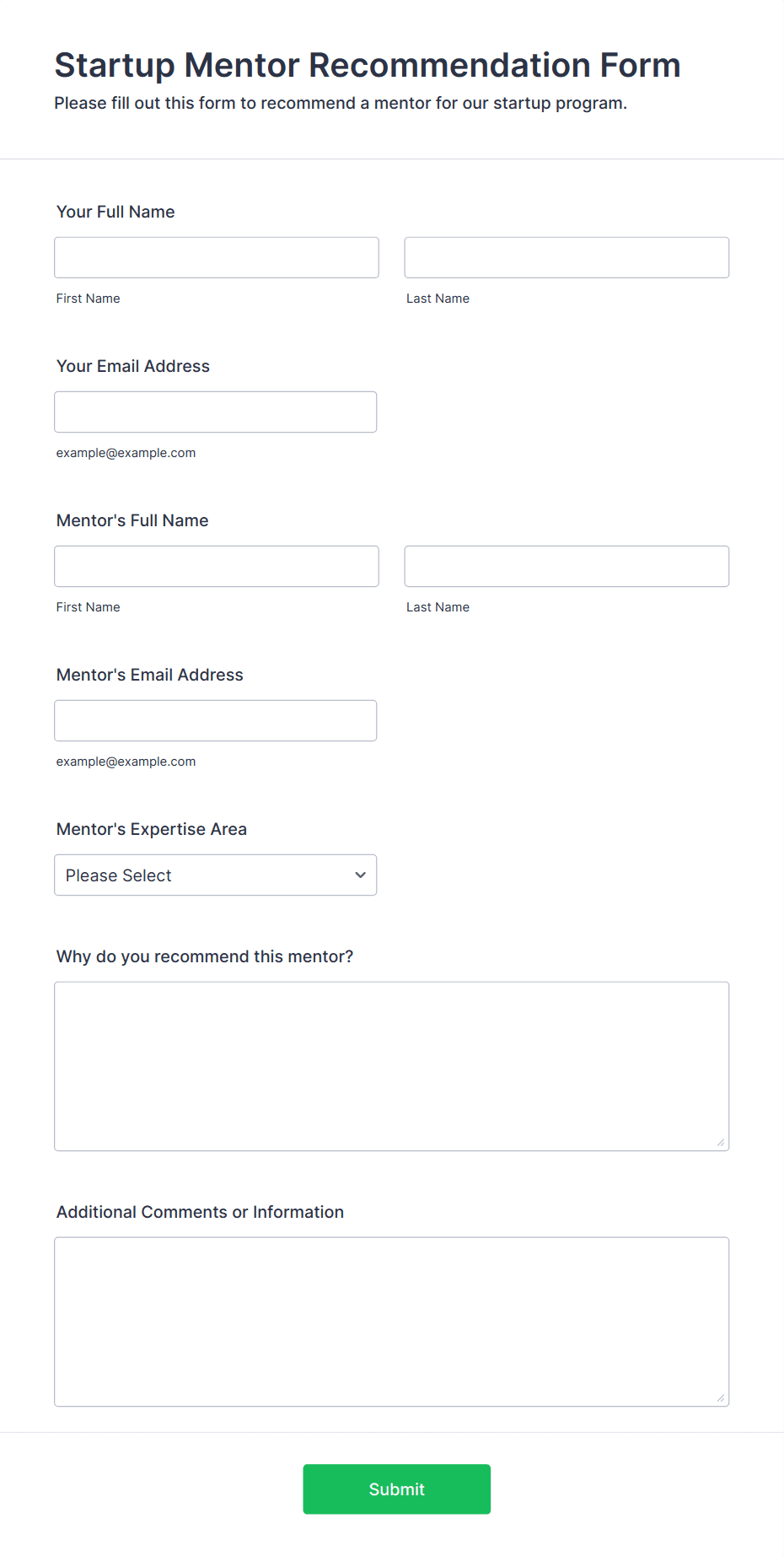 Startup Mentor Recommendation Form
Please fill out this form to recommend a mentor for our startup program.

Your Full Name

First Name

Last Name

Your Email Address

example@example.com

Mentor's Full Name

First Name

Last Name

Mentor's Email Address

example@example.com

Mentor's Expertise Area

Please Select

Why do you recommend this mentor?

Additional Comments or Information

Submit